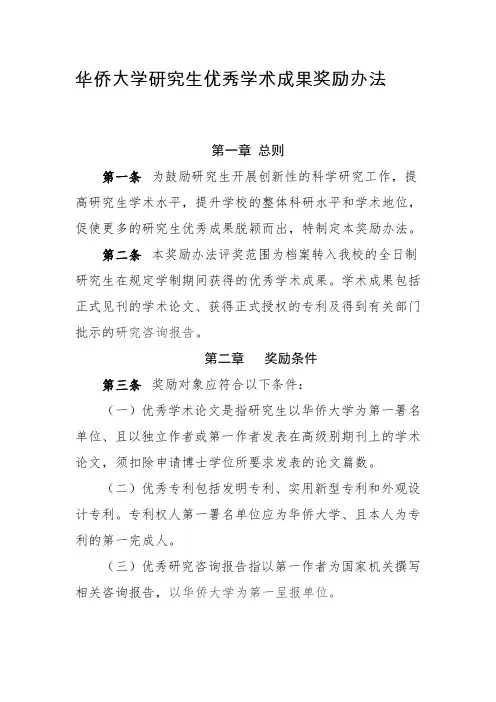 华侨大学研究生优秀学术成果奖励办法

第一章 总则

第一条 为鼓励研究生开展创新性的科学研究工作，提高研究生学术水平，提升学校的整体科研水平和学术地位，促使更多的研究生优秀成果脱颖而出，特制定本奖励办法。

第二条 本奖励办法评奖范围为档案转入我校的全日制研究生在规定学制期间获得的优秀学术成果。学术成果包括正式见刊的学术论文、获得正式授权的专利及得到有关部门批示的研究咨询报告。

第二章 奖励条件

第三条 奖励对象应符合以下条件：

（一）优秀学术论文是指研究生以华侨大学为第一署名单位、且以独立作者或第一作者发表在高级别期刊上的学术论文，须扣除申请博士学位所要求发表的论文篇数。

（二）优秀专利包括发明专利、实用新型专利和外观设计专利。专利权人第一署名单位应为华侨大学、且本人为专利的第一完成人。

（三）优秀研究咨询报告指以第一作者为国家机关撰写相关咨询报告，以华侨大学为第一呈报单位。